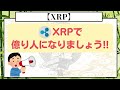 【XRP】

XRPで
億り人になりましょう!!